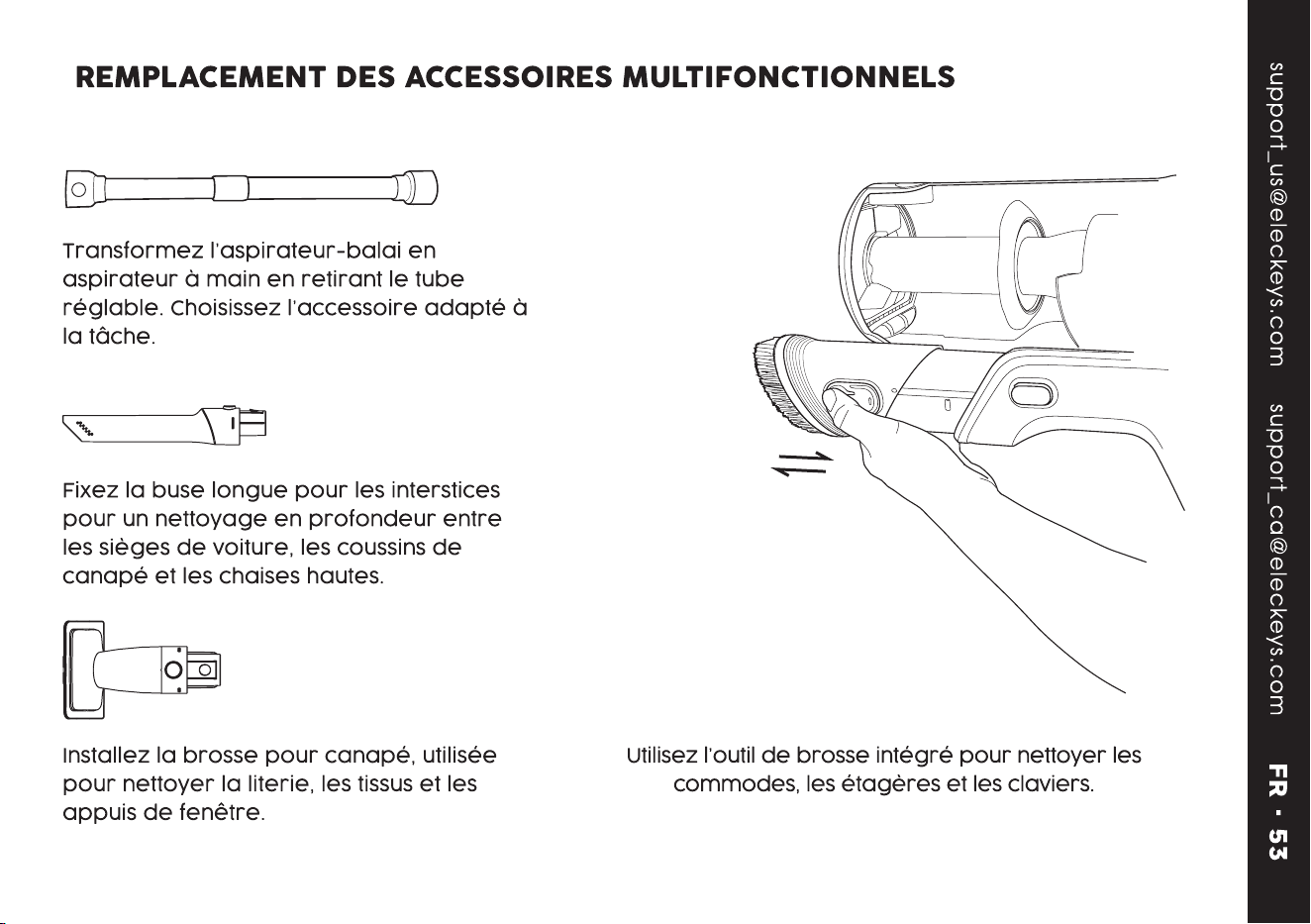 REMPLACEMENT DES ACCESSOIRES MULTIFONCTIONNELS

Transformez l'aspirateur-balai en aspirateur à main en retirant le tube réglable. Choisissez l'accessoire adapté à la tâche.

Fixez la buse longue pour les interstices pour un nettoyage en profondeur entre les sièges de voiture, les coussins de canapé et les chaises hautes.

Installez la brosse pour canapé, utilisée pour nettoyer la literie, les tissus et les appuis de fenêtre.

Utilisez l'outil de brosse intégré pour nettoyer les commodes, les étagères et les claviers.

support_us@eleckeys.com support_ca@eleckeys.com

FR - 53